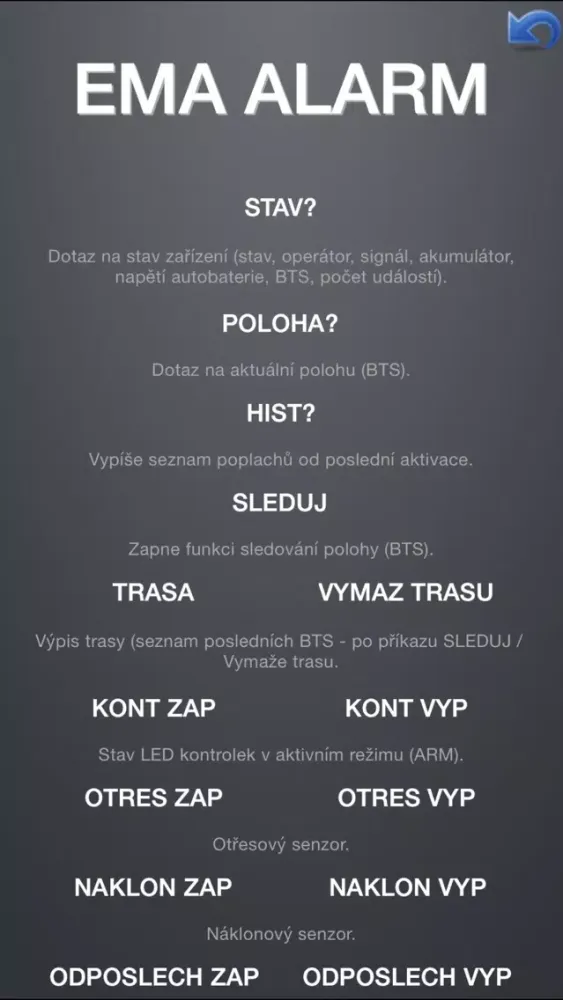 EMA ALARM

STAV?

Dotaz na stav zařízení (stav, operátor, signál, akumulátor, napětí autobaterie, BTS, počet událostí).

POLOHA?

Dotaz na aktuální polohu (BTS).

HIST?

Vypíše seznam poplachů od poslední aktivace.

SLEDUJ

Zapne funkci sledování polohy (BTS).

TRASA

VYMAZ TRASU

Výpis trasy (seznam posledních BTS - po příkazu SLEDUJ / Vymaže trasu.

KONT ZAP

KONT VYP

Stav LED kontrolek v aktivním režimu (ARM).

OTRES ZAP

OTRES VYP

Otřesový senzor.

NAKLON ZAP

NAKLON VYP

Náklonový senzor.

ODPOSLECH ZAP

ODPOSLECH VYP